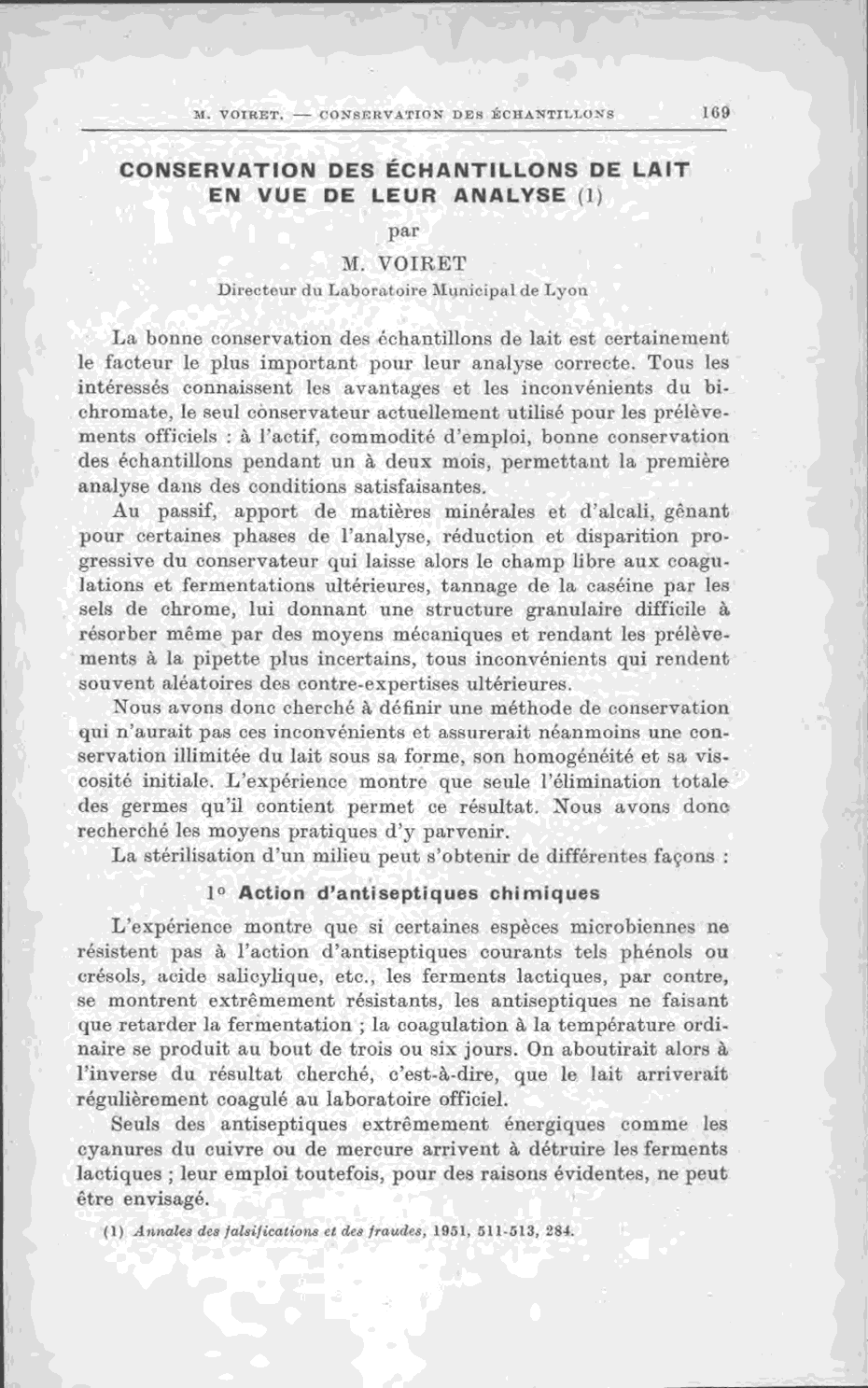 M. VOIRET. — CONSERVATION DES ÉCHANTILLONS 169

CONSERVATION DES ÉCHANTILLONS DE LAIT EN VUE DE LEUR ANALYSE (1)

par

M. VOIRET

Directeur du Laboratoire Municipal de Lyon

La bonne conservation des échantillons de lait est certainement le facteur le plus important pour leur analyse correcte. Tous les intéressés connaissent les avantages et les inconvénients du bichromate, le seul conservateur actuellement utilisé pour les prélèvements officiels : à l'actif, commodité d'emploi, bonne conservation des échantillons pendant un à deux mois, permettant la première analyse dans des conditions satisfaisantes.

Au passif, apport de matières minérales et d'alcali, gênant pour certaines phases de l'analyse, réduction et disparition progressive du conservateur qui laisse alors le champ libre aux coagulations et fermentations ultérieures, tannage de la caséine par les sels de chrome, lui donnant une structure granulaire difficile à résorber même par des moyens mécaniques et rendant les prélèvements à la pipette plus incertains, tous inconvénients qui rendent souvent aléatoires des contre-expertises ultérieures.

Nous avons donc cherché à définir une méthode de conservation qui n'aurait pas ces inconvénients et assurerait néanmoins une conservation illimitée du lait sous sa forme, son homogénéité et sa viscosité initiale. L'expérience montre que seule l'élimination totale des germes qu'il contient permet ce résultat. Nous avons donc recherché les moyens pratiques d'y parvenir.

La stérilisation d'un milieu peut s'obtenir de différentes façons :

1° Action d'antiseptiques chimiques

L'expérience montre que si certaines espèces microbiennes ne résistent pas à l'action d'antiseptiques courants tels phénols ou crésols, acide salicylique, etc., les ferments lactiques, par contre, se montrent extrêmement résistants, les antiseptiques ne faisant que retarder la fermentation ; la coagulation à la température ordinaire se produit au bout de trois ou six jours. On aboutirait alors à l'inverse du résultat cherché, c'est-à-dire, que le lait arriverait régulièrement coagulé au laboratoire officiel.

Seuls des antiseptiques extrêmement énergiques comme les cyanures du cuivre ou de mercure arrivent à détruire les ferments lactiques ; leur emploi toutefois, pour des raisons évidentes, ne peut être envisagé.

(1) Annales des falsifications et des fraudes, 1951, 511-513, 284.